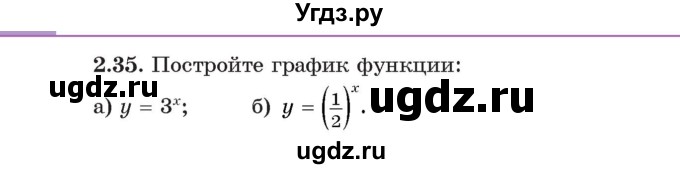 Угдз.ру

2.35. Постройте график функции:

ugdz.ru

а) $y = 3^x$; б) $y = \left(\frac{1}{2}\right)^x$. ugdz.ru

ugdz.ru